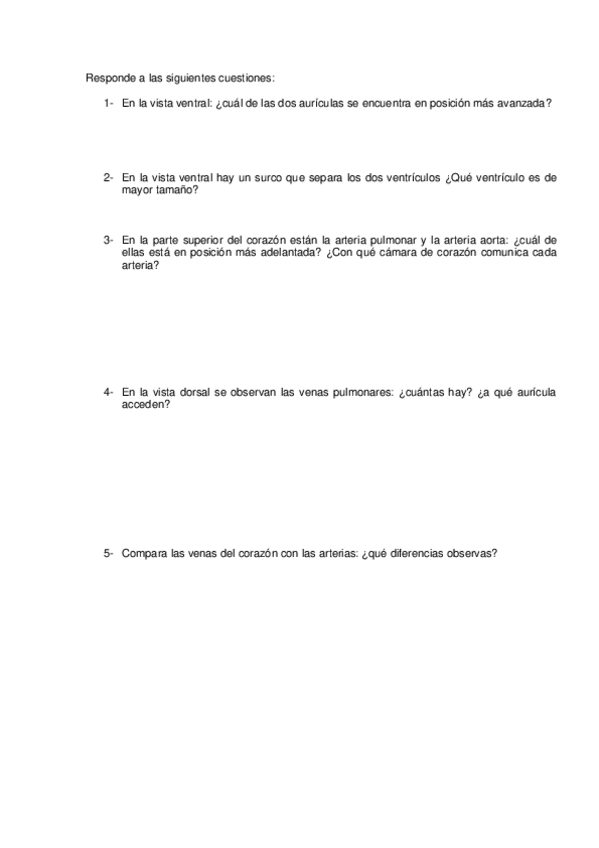 Responde a las siguientes cuestiones:

1- En la vista ventral: ¿cuál de las dos aurículas se encuentra en posición más avanzada?

2- En la vista ventral hay un surco que separa los dos ventrículos ¿Qué ventrículo es de mayor tamaño?

3- En la parte superior del corazón están la arteria pulmonar y la arteria aorta: ¿cuál de ellas está en posición más adelantada? ¿Con qué cámara de corazón comunica cada arteria?

4- En la vista dorsal se observan las venas pulmonares: ¿cuántas hay? ¿a qué aurícula acceden?

5- Compara las venas del corazón con las arterias: ¿qué diferencias observas?